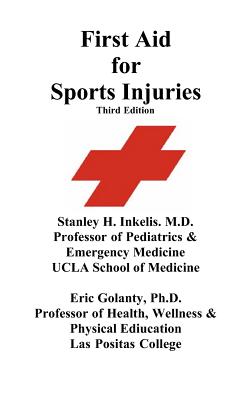 First Aid
for
Sports Injuries
Third Edition

Stanley H. Inkelis. M.D.
Professor of Pediatrics &
Emergency Medicine
UCLA School of Medicine

Eric Golanty, Ph.D.
Professor of Health, Wellness &
Physical Ediucation
Las Positas College